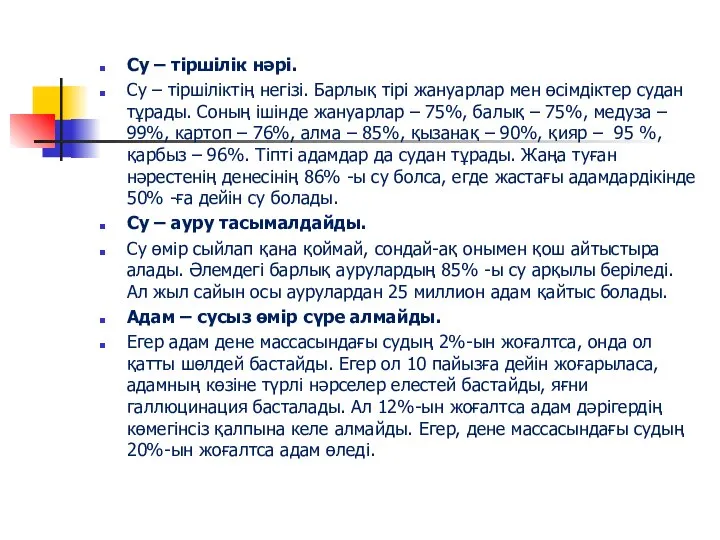 Су – тіршілік нәрі.

Су – тіршіліктің негізі. Барлық тірі жануарлар мен өсімдіктер судан тұрады. Соның ішінде жануарлар – 75%, балық – 75%, медуза – 99%, картоп – 76%, алма – 85%, қызанақ – 90%, қияр – 95 %, қарбыз – 96%. Тіпті адамдар да судан тұрады. Жаңа туған нәрестенің денесінің 86% -ы су болса, егде жастағы адамдардікінде 50% -ға дейін су болады.

Су – ауру тасымалдайды.

Су өмір сыйлап қана қоймай, сондай-ақ онымен қош айтыстыра алады. Әлемдегі барлық аурулардың 85% -ы су арқылы беріледі. Ал жыл сайын осы аурулардан 25 миллион адам қайтыс болады.

Адам – сусыз өмір сүре алмайды.

Егер адам дене массасындағы судың 2%-ын жоғалтса, онда ол қатты шөлдей бастайды. Егер ол 10 пайызға дейін жоғарыласа, адамның көзіне түрлі нәрселер елестей бастайды, яғни галлюцинация басталады. Ал 12%-ын жоғалтса адам дәрігердің көмегінсіз қалпына келе алмайды. Егер, дене массасындағы судың 20%-ын жоғалтса адам өледі.